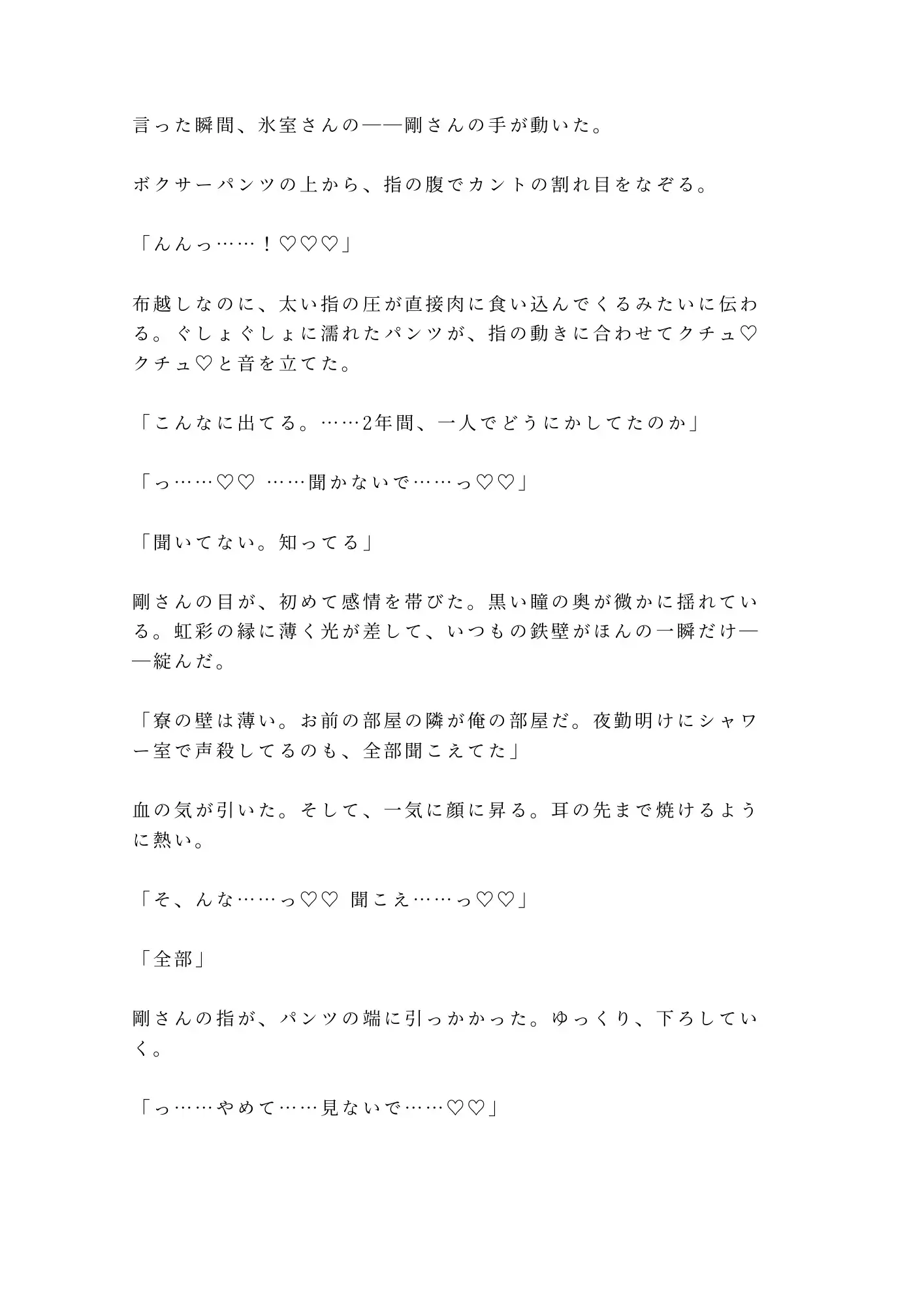 言った瞬間、氷室さんの——剛さんの手が動いた。

ボクサーパンツの上から、指の腹でカントの割れ目をなぞる。

「んんっ……！♡♡♡」

布越しなのに、太い指の圧が直接肉に食い込んでくるみたいに伝わる。ぐしょぐしょに濡れたパンツが、指の動きに合わせてクチュ♡クチュ♡と音を立てた。

「こんなに出てる。……2年間、一人でどうにかしてたのか」

「っ……♡♡ ……聞かないで……っ♡♡」

「聞いてない。知ってる」

剛さんの目が、初めて感情を帯びた。黒い瞳の奥が微かに揺れている。虹彩の縁に薄く光が差して、いつもの鉄壁がほんの一瞬だけ——綻んだ。

「寮の壁は薄い。お前の部屋の隣が俺の部屋だ。夜勤明けにシャワー室で声殺してるのも、全部聞こえてた」

血の気が引いた。そして、一気に顔に昇る。耳の先まで焼けるように熱い。

「そ、んな……っ♡♡ 聞こえ……っ♡♡」

「全部」

剛さんの指が、パンツの端に引っかかった。ゆっくり、下ろしていく。

「っ……やめて……見ないで……♡♡」